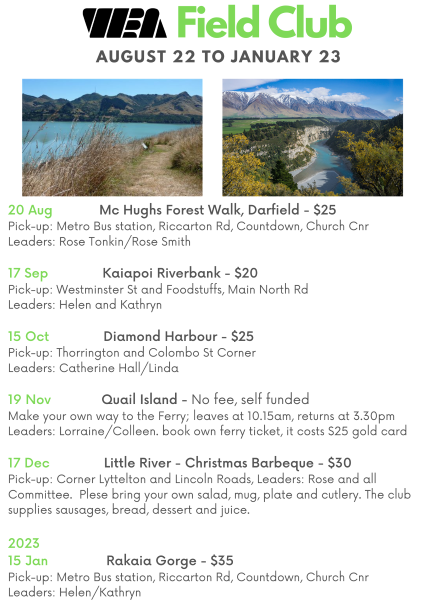 WEA Field Club
AUGUST 22 TO JANUARY 23

20 Aug Mc Hughs Forest Walk, Darfield - $25
Pick-up: Metro Bus station, Riccarton Rd, Countdown, Church Cnr
Leaders: Rose Tonkin/Rose Smith

17 Sep Kaiapoi Riverbank - $20
Pick-up: Westminster St and Foodstuffs, Main North Rd
Leaders: Helen and Kathryn

15 Oct Diamond Harbour - $25
Pick-up: Thorrington and Colombo St Corner
Leaders: Catherine Hall/Linda

19 Nov Quail Island - No fee, self funded
Make your own way to the Ferry; leaves at 10.15am, returns at 3.30pm
Leaders: Lorraine/Colleen. book own ferry ticket, it costs $25 gold card

17 Dec Little River - Christmas Barbeque - $30
Pick-up: Corner Lyttelton and Lincoln Roads, Leaders: Rose and all Committee. Plese bring your own salad, mug, plate and cutlery. The club supplies sausages, bread, dessert and juice.

2023
15 Jan Rakaia Gorge - $35
Pick-up: Metro Bus station, Riccarton Rd, Countdown, Church Cnr
Leaders: Helen/Kathryn